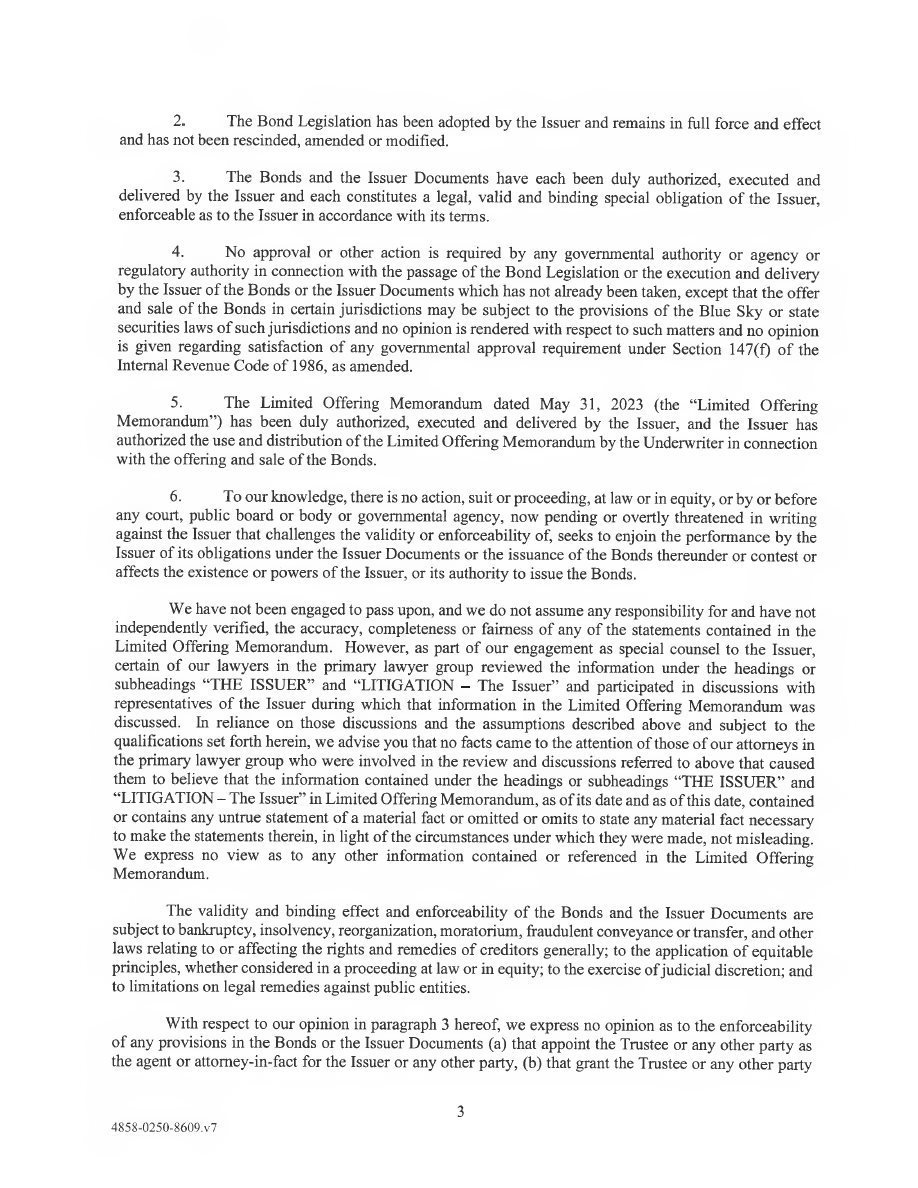 2. The Bond Legislation has been adopted by the Issuer and remains in full force and effect and has not been rescinded, amended or modified.

3. The Bonds and the Issuer Documents have each been duly authorized, executed and delivered by the Issuer and each constitutes a legal, valid and binding special obligation of the Issuer, enforceable as to the Issuer in accordance with its terms.

4. No approval or other action is required by any governmental authority or agency or regulatory authority in connection with the passage of the Bond Legislation or the execution and delivery by the Issuer of the Bonds or the Issuer Documents which has not already been taken, except that the offer and sale of the Bonds in certain jurisdictions may be subject to the provisions of the Blue Sky or state securities laws of such jurisdictions and no opinion is rendered with respect to such matters and no opinion is given regarding satisfaction of any governmental approval requirement under Section 147(f) of the Internal Revenue Code of 1986, as amended.

5. The Limited Offering Memorandum dated May 31, 2023 (the "Limited Offering Memorandum") has been duly authorized, executed and delivered by the Issuer, and the Issuer has authorized the use and distribution of the Limited Offering Memorandum by the Underwriter in connection with the offering and sale of the Bonds.

6. To our knowledge, there is no action, suit or proceeding, at law or in equity, or by or before any court, public board or body or governmental agency, now pending or overtly threatened in writing against the Issuer that challenges the validity or enforceability of, seeks to enjoin the performance by the Issuer of its obligations under the Issuer Documents or the issuance of the Bonds thereunder or contest or affects the existence or powers of the Issuer, or its authority to issue the Bonds.

We have not been engaged to pass upon, and we do not assume any responsibility for and have not independently verified, the accuracy, completeness or fairness of any of the statements contained in the Limited Offering Memorandum. However, as part of our engagement as special counsel to the Issuer, certain of our lawyers in the primary lawyer group reviewed the information under the headings or subheadings "THE ISSUER" and "LITIGATION – The Issuer" and participated in discussions with representatives of the Issuer during which that information in the Limited Offering Memorandum was discussed. In reliance on those discussions and the assumptions described above and subject to the qualifications set forth herein, we advise you that no facts came to the attention of those of our attorneys in the primary lawyer group who were involved in the review and discussions referred to above that caused them to believe that the information contained under the headings or subheadings "THE ISSUER" and "LITIGATION – The Issuer" in Limited Offering Memorandum, as of its date and as of this date, contained or contains any untrue statement of a material fact or omitted or omits to state any material fact necessary to make the statements therein, in light of the circumstances under which they were made, not misleading. We express no view as to any other information contained or referenced in the Limited Offering Memorandum.

The validity and binding effect and enforceability of the Bonds and the Issuer Documents are subject to bankruptcy, insolvency, reorganization, moratorium, fraudulent conveyance or transfer, and other laws relating to or affecting the rights and remedies of creditors generally; to the application of equitable principles, whether considered in a proceeding at law or in equity; to the exercise of judicial discretion; and to limitations on legal remedies against public entities.

With respect to our opinion in paragraph 3 hereof, we express no opinion as to the enforceability of any provisions in the Bonds or the Issuer Documents (a) that appoint the Trustee or any other party as the agent or attorney-in-fact for the Issuer or any other party, (b) that grant the Trustee or any other party

3

4858-0250-8609.v7